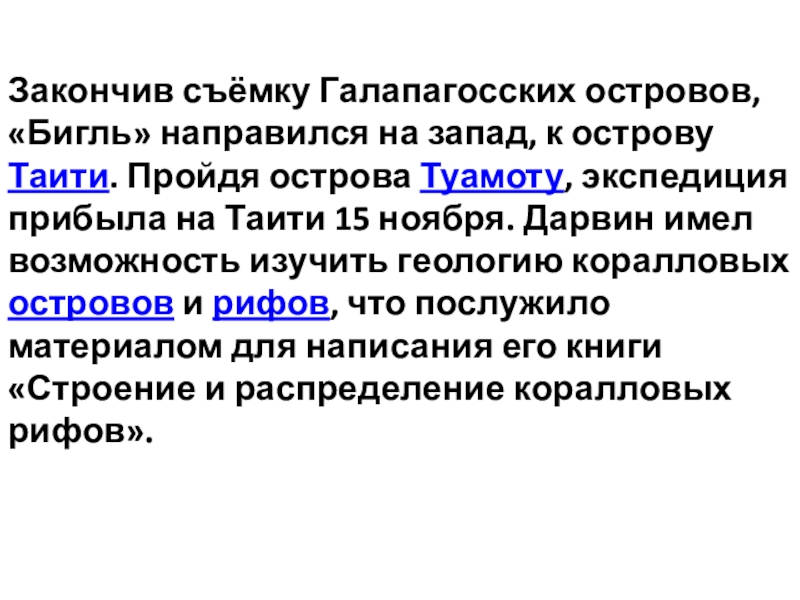 Закончив съёмку Галапагосских островов, «Бигль» направился на запад, к острову Таити. Пройдя острова Туамоту, экспедиция прибыла на Таити 15 ноября. Дарвин имел возможность изучить геологию коралловых островов и рифов, что послужило материалом для написания его книги «Строение и распределение коралловых рифов».